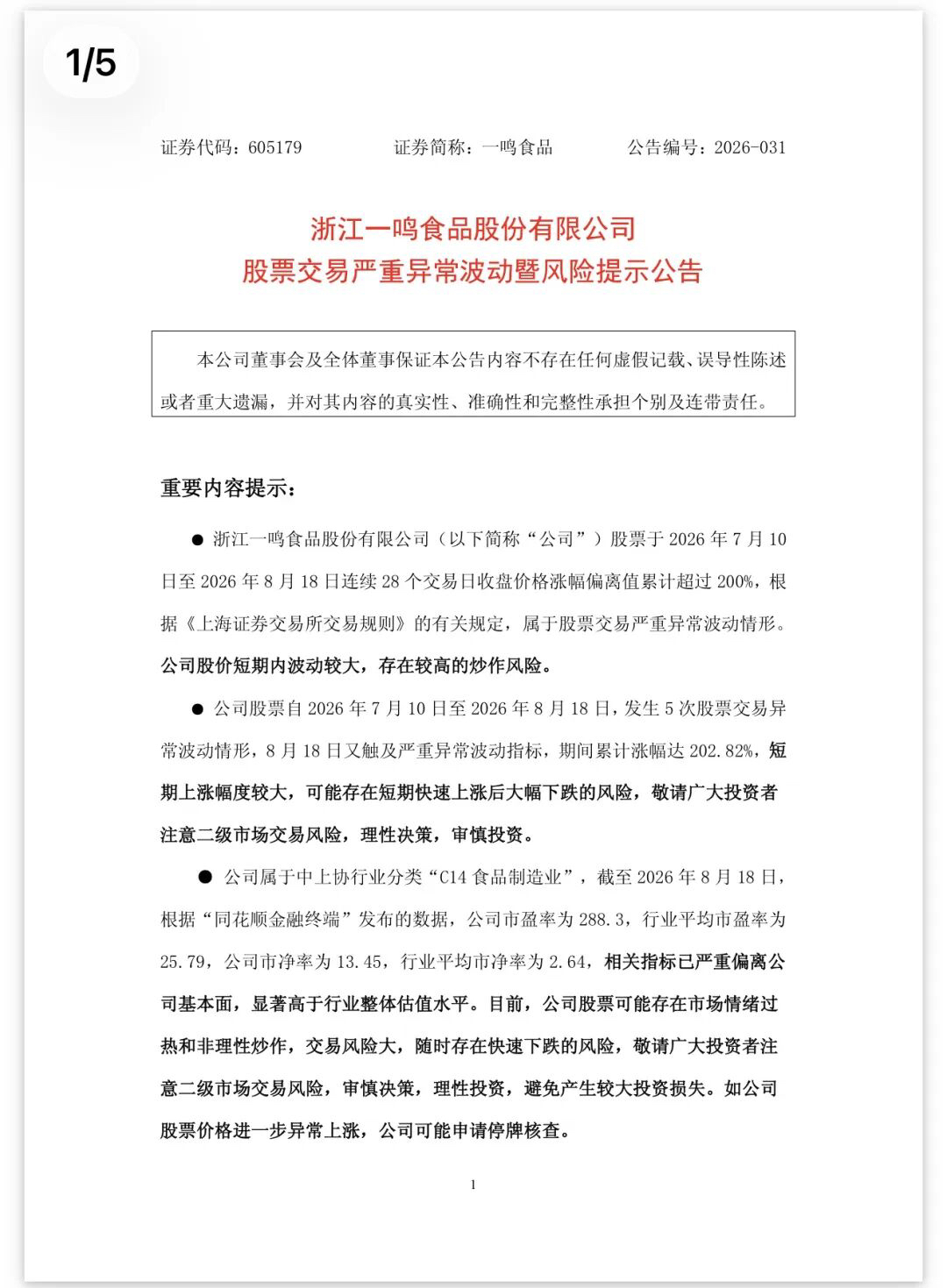 1/5

证券代码：605179　　证券简称：一鸣食品　　公告编号：2026-031

浙江一鸣食品股份有限公司
股票交易严重异常波动暨风险提示公告

本公司董事会及全体董事保证本公告内容不存在任何虚假记载、误导性陈述或者重大遗漏，并对其内容的真实性、准确性和完整性承担个别及连带责任。

重要内容提示：

● 浙江一鸣食品股份有限公司（以下简称“公司”）股票于 2026 年 7 月 10 日至 2026 年 8 月 18 日连续 28 个交易日收盘价格涨幅偏离值累计超过 200%，根据《上海证券交易所交易规则》的有关规定，属于股票交易严重异常波动情形。公司股价短期内波动较大，存在较高的炒作风险。

● 公司股票自 2026 年 7 月 10 日至 2026 年 8 月 18 日，发生 5 次股票交易异常波动情形，8 月 18 日又触及严重异常波动指标，期间累计涨幅达 202.82%，短期上涨幅度较大，可能存在短期快速上涨后大幅下跌的风险，敬请广大投资者注意二级市场交易风险，理性决策，审慎投资。

● 公司属于中上协行业分类“C14 食品制造业”，截至 2026 年 8 月 18 日，根据“同花顺金融终端”发布的数据，公司市盈率为 288.3，行业平均市盈率为 25.79，公司市净率为 13.45，行业平均市净率为 2.64，相关指标已严重偏离公司基本面，显著高于行业整体估值水平。目前，公司股票可能存在市场情绪过热和非理性炒作，交易风险大，随时存在快速下跌的风险，敬请广大投资者注意二级市场交易风险，审慎决策，理性投资，避免产生较大投资损失。如公司股票价格进一步异常上涨，公司可能申请停牌核查。

1